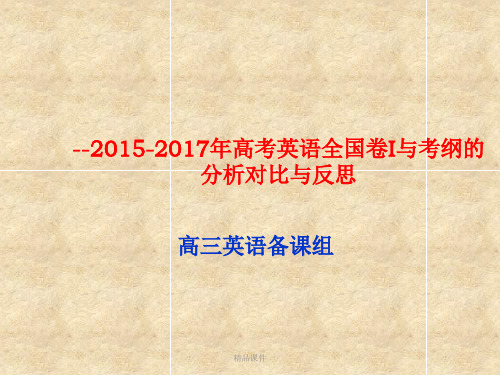 --2015-2017年高考英语全国卷I与考纲的分析对比与反思

高三英语备课组

精品课件